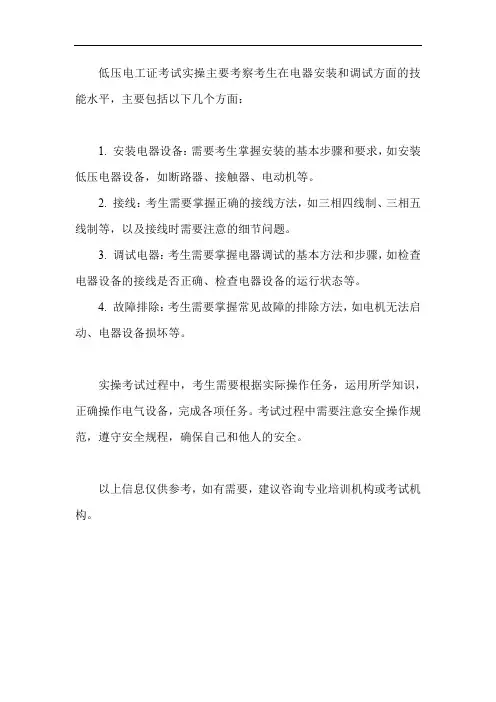 低压电工证考试实操主要考察考生在电器安装和调试方面的技能水平，主要包括以下几个方面：

1. 安装电器设备：需要考生掌握安装的基本步骤和要求，如安装低压电器设备，如断路器、接触器、电动机等。

2. 接线：考生需要掌握正确的接线方法，如三相四线制、三相五线制等，以及接线时需要注意的细节问题。

3. 调试电器：考生需要掌握电器调试的基本方法和步骤，如检查电器设备的接线是否正确、检查电器设备的运行状态等。

4. 故障排除：考生需要掌握常见故障的排除方法，如电机无法启动、电器设备损坏等。

实操考试过程中，考生需要根据实际操作任务，运用所学知识，正确操作电气设备，完成各项任务。考试过程中需要注意安全操作规范，遵守安全规程，确保自己和他人的安全。

以上信息仅供参考，如有需要，建议咨询专业培训机构或考试机构。